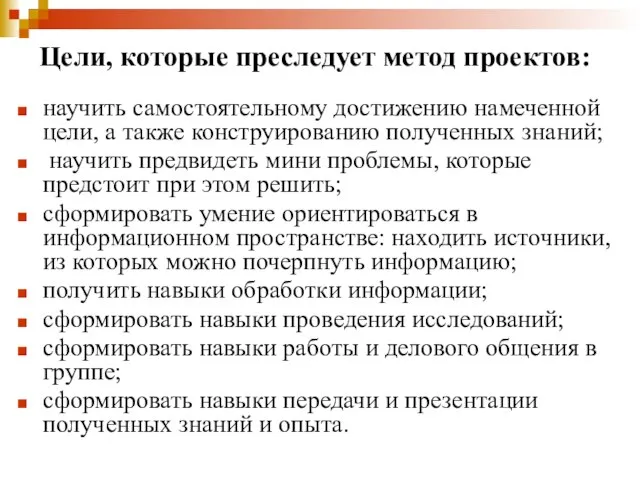 Цели, которые преследует метод проектов:

- научить самостоятельному достижению намеченной цели, а также конструированию полученных знаний;
- научить предвидеть мини проблемы, которые предстоит при этом решить;
- сформировать умение ориентироваться в информационном пространстве: находить источники, из которых можно почерпнуть информацию;
- получить навыки обработки информации;
- сформировать навыки проведения исследований;
- сформировать навыки работы и делового общения в группе;
- сформировать навыки передачи и презентации полученных знаний и опыта.